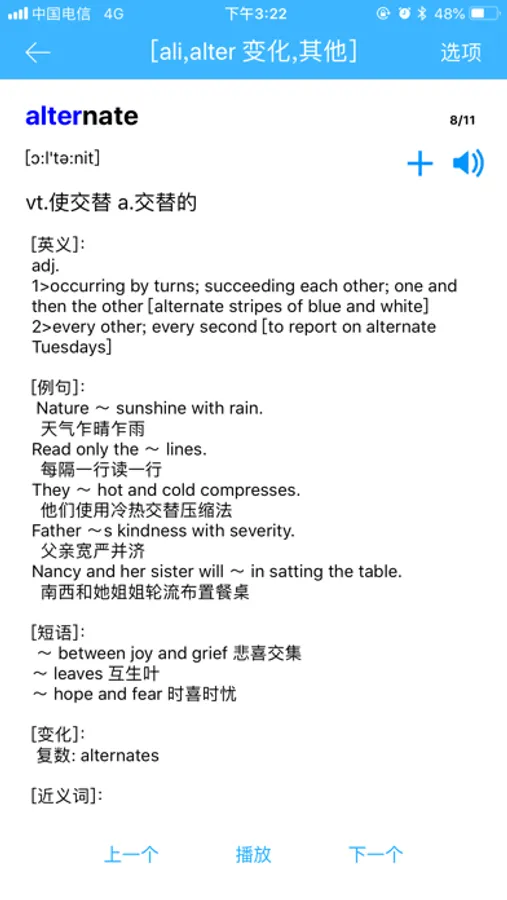 中国电信 4G 下午3:22 48%

[ali,alter 变化,其他] 选项

alternate 8/11

[ɔ:l'tə:nit]

vt.使交替 a.交替的

[英义]:
adj.
1>occurring by turns; succeeding each other; one and then the other [alternate stripes of blue and white]
2>every other; every second [to report on alternate Tuesdays]

[例句]:
Nature ~ sunshine with rain.
天气乍晴乍雨
Read only the ~ lines.
每隔一行读一行
They ~ hot and cold compresses.
他们使用冷热交替压缩法
Father ~s kindness with severity.
父亲宽严并济
Nancy and her sister will ~ in satting the table.
南西和她姐姐轮流布置餐桌

[短语]:
~ between joy and grief 悲喜交集
~ leaves 互生叶
~ hope and fear 时喜时忧

[变化]:
复数: alternates

[近义词]:

上一个 播放 下一个